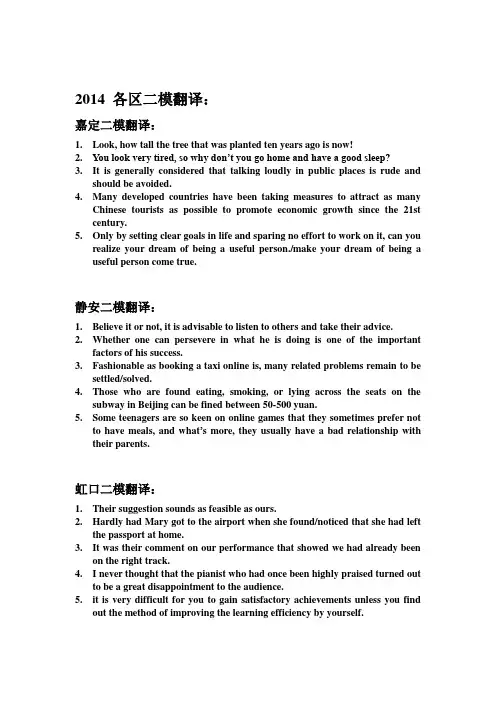 2014 各区二模翻译：

嘉定二模翻译：

1. Look, how tall the tree that was planted ten years ago is now!
2. You look very tired, so why don't you go home and have a good sleep?
3. It is generally considered that talking loudly in public places is rude and should be avoided.
4. Many developed countries have been taking measures to attract as many Chinese tourists as possible to promote economic growth since the 21st century.
5. Only by setting clear goals in life and sparing no effort to work on it, can you realize your dream of being a useful person./make your dream of being a useful person come true.

静安二模翻译：

1. Believe it or not, it is advisable to listen to others and take their advice.
2. Whether one can persevere in what he is doing is one of the important factors of his success.
3. Fashionable as booking a taxi online is, many related problems remain to be settled/solved.
4. Those who are found eating, smoking, or lying across the seats on the subway in Beijing can be fined between 50-500 yuan.
5. Some teenagers are so keen on online games that they sometimes prefer not to have meals, and what's more, they usually have a bad relationship with their parents.

虹口二模翻译：

1. Their suggestion sounds as feasible as ours.
2. Hardly had Mary got to the airport when she found/noticed that she had left the passport at home.
3. It was their comment on our performance that showed we had already been on the right track.
4. I never thought that the pianist who had once been highly praised turned out to be a great disappointment to the audience.
5. it is very difficult for you to gain satisfactory achievements unless you find out the method of improving the learning efficiency by yourself.